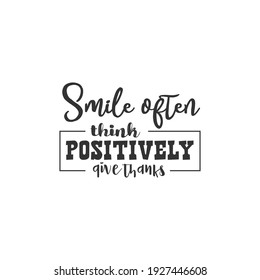 Smile often
think
POSITIVELY
give thanks

shutterstock.com · 1927446608